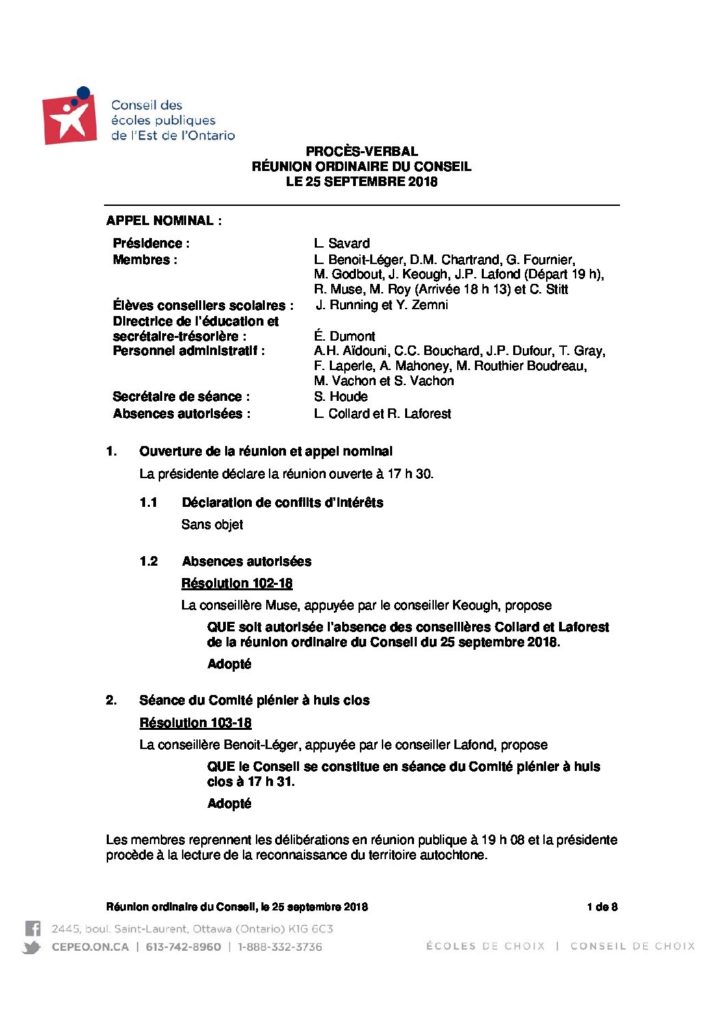 Conseil des écoles publiques de l'Est de l'Ontario

PROCÈS-VERBAL
RÉUNION ORDINAIRE DU CONSEIL
LE 25 SEPTEMBRE 2018

APPEL NOMINAL :

| | |
|---|---|
| Présidence : | L. Savard |
| Membres : | L. Benoit-Léger, D.M. Chartrand, G. Fournier, M. Godbout, J. Keough, J.P. Lafond (Départ 19 h), R. Muse, M. Roy (Arrivée 18 h 13) et C. Stitt |
| Élèves conseillers scolaires : | J. Running et Y. Zemni |
| Directrice de l'éducation et secrétaire-trésorière : | É. Dumont |
| Personnel administratif : | A.H. Aidouni, C.C. Bouchard, J.P. Dufour, T. Gray, F. Laperle, A. Mahoney, M. Routhier Boudreau, M. Vachon et S. Vachon |
| Secrétaire de séance : | S. Houde |
| Absences autorisées : | L. Collard et R. Laforest |

1. Ouverture de la réunion et appel nominal

La présidente déclare la réunion ouverte à 17 h 30.

1.1 Déclaration de conflits d'intérêts

Sans objet

1.2 Absences autorisées

Résolution 102-18

La conseillère Muse, appuyée par le conseiller Keough, propose

QUE soit autorisée l'absence des conseillères Collard et Laforest de la réunion ordinaire du Conseil du 25 septembre 2018.

Adopté

2. Séance du Comité plénier à huis clos

Résolution 103-18

La conseillère Benoit-Léger, appuyée par le conseiller Lafond, propose

QUE le Conseil se constitue en séance du Comité plénier à huis clos à 17 h 31.

Adopté

Les membres reprennent les délibérations en réunion publique à 19 h 08 et la présidente procède à la lecture de la reconnaissance du territoire autochtone.

Réunion ordinaire du Conseil, le 25 septembre 2018 1 de 8

2445, boul. Saint-Laurent, Ottawa (Ontario) K1G 6C3
CEPEO.ON.CA | 613-742-8960 | 1-888-332-3736

ÉCOLES DE CHOIX | CONSEIL DE CHOIX